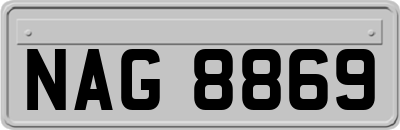 NAG 8869